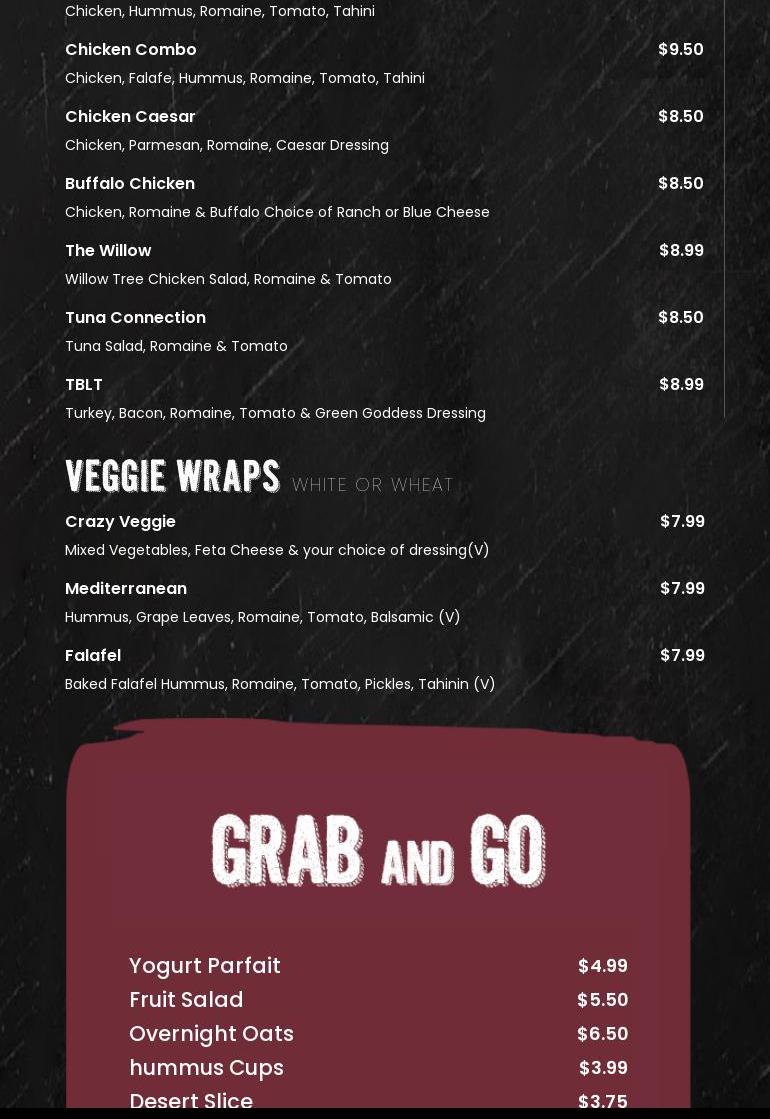 Chicken, Hummus, Romaine, Tomato, Tahini

Chicken Combo
$9.50
Chicken, Falafe, Hummus, Romaine, Tomato, Tahini

Chicken Caesar
$8.50
Chicken, Parmesan, Romaine, Caesar Dressing

Buffalo Chicken
$8.50
Chicken, Romaine & Buffalo Choice of Ranch or Blue Cheese

The Willow
$8.99
Willow Tree Chicken Salad, Romaine & Tomato

Tuna Connection
$8.50
Tuna Salad, Romaine & Tomato

TBLT
$8.99
Turkey, Bacon, Romaine, Tomato & Green Goddess Dressing

VEGGIE WRAPS WHITE OR WHEAT

Crazy Veggie
$7.99
Mixed Vegetables, Feta Cheese & your choice of dressing(V)

Mediterranean
$7.99
Hummus, Grape Leaves, Romaine, Tomato, Balsamic (V)

Falafel
$7.99
Baked Falafel Hummus, Romaine, Tomato, Pickles, Tahinin (V)

GRAB AND GO

Yogurt Parfait $4.99
Fruit Salad $5.50
Overnight Oats $6.50
hummus Cups $3.99
Desert Slice $3.75